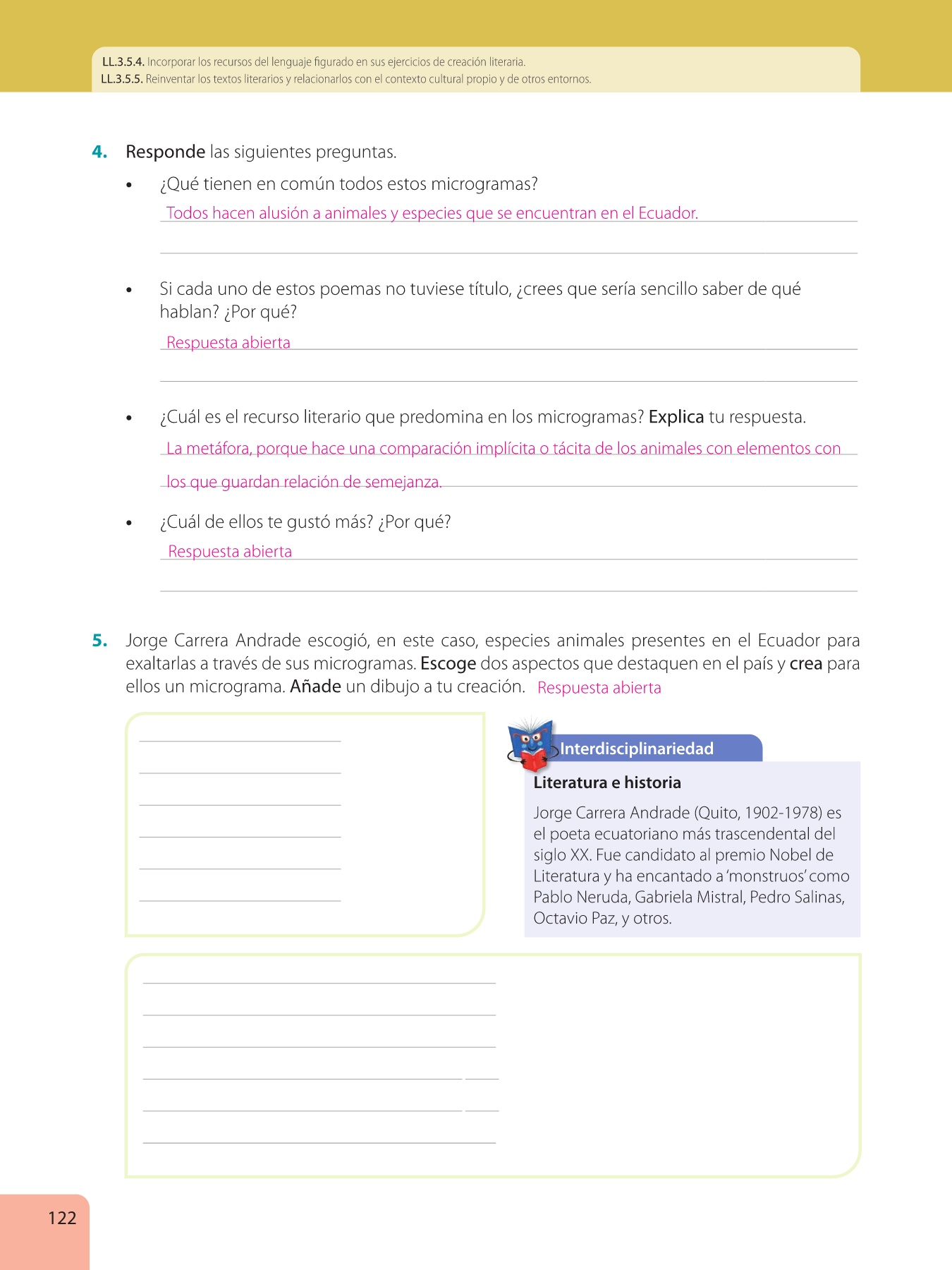 LL.3.5.4. Incorporar los recursos del lenguaje figurado en sus ejercicios de creación literaria.
LL.3.5.5. Reinventar los textos literarios y relacionarlos con el contexto cultural propio y de otros entornos.

4. Responde las siguientes preguntas.

• ¿Qué tienen en común todos estos microgramas?
Todos hacen alusión a animales y especies que se encuentran en el Ecuador.

• Si cada uno de estos poemas no tuviese título, ¿crees que sería sencillo saber de qué hablan? ¿Por qué?
Respuesta abierta

• ¿Cuál es el recurso literario que predomina en los microgramas? Explica tu respuesta.
La metáfora, porque hace una comparación implícita o tácita de los animales con elementos con los que guardan relación de semejanza.

• ¿Cuál de ellos te gustó más? ¿Por qué?
Respuesta abierta

5. Jorge Carrera Andrade escogió, en este caso, especies animales presentes en el Ecuador para exaltarlas a través de sus microgramas. Escoge dos aspectos que destaquen en el país y crea para ellos un micrograma. Añade un dibujo a tu creación. Respuesta abierta

Interdisciplinariedad

Literatura e historia

Jorge Carrera Andrade (Quito, 1902-1978) es el poeta ecuatoriano más trascendental del siglo XX. Fue candidato al premio Nobel de Literatura y ha encantado a 'monstruos' como Pablo Neruda, Gabriela Mistral, Pedro Salinas, Octavio Paz, y otros.

122